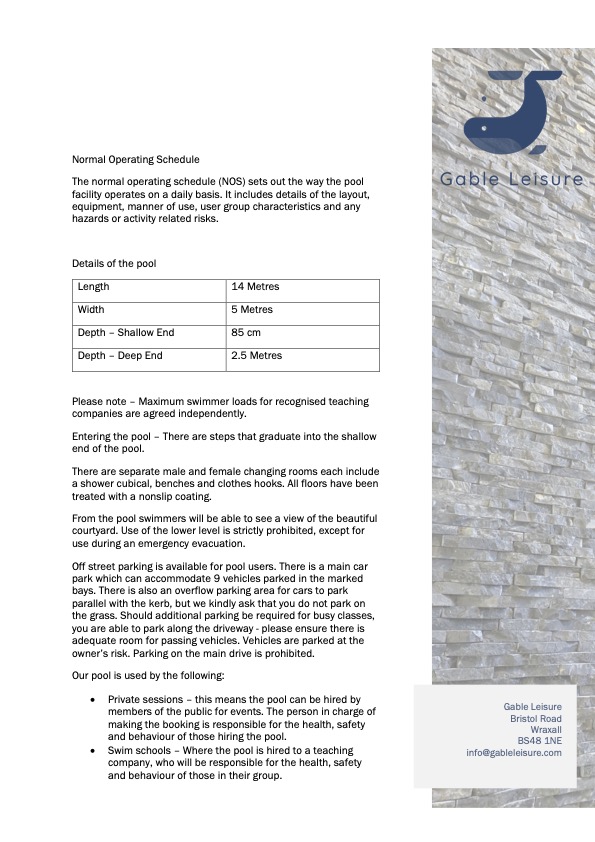 Gable Leisure

Normal Operating Schedule

The normal operating schedule (NOS) sets out the way the pool facility operates on a daily basis. It includes details of the layout, equipment, manner of use, user group characteristics and any hazards or activity related risks.

Details of the pool

| Length | 14 Metres |
|---|---|
| Width | 5 Metres |
| Depth – Shallow End | 85 cm |
| Depth – Deep End | 2.5 Metres |

Please note – Maximum swimmer loads for recognised teaching companies are agreed independently.

Entering the pool – There are steps that graduate into the shallow end of the pool.

There are separate male and female changing rooms each include a shower cubical, benches and clothes hooks. All floors have been treated with a nonslip coating.

From the pool swimmers will be able to see a view of the beautiful courtyard. Use of the lower level is strictly prohibited, except for use during an emergency evacuation.

Off street parking is available for pool users. There is a main car park which can accommodate 9 vehicles parked in the marked bays. There is also an overflow parking area for cars to park parallel with the kerb, but we kindly ask that you do not park on the grass. Should additional parking be required for busy classes, you are able to park along the driveway - please ensure there is adequate room for passing vehicles. Vehicles are parked at the owner's risk. Parking on the main drive is prohibited.

Our pool is used by the following:

• Private sessions – this means the pool can be hired by members of the public for events. The person in charge of making the booking is responsible for the health, safety and behaviour of those hiring the pool.
• Swim schools – Where the pool is hired to a teaching company, who will be responsible for the health, safety and behaviour of those in their group.

Gable Leisure
Bristol Road
Wraxall
BS48 1NE
info@gableleisure.com